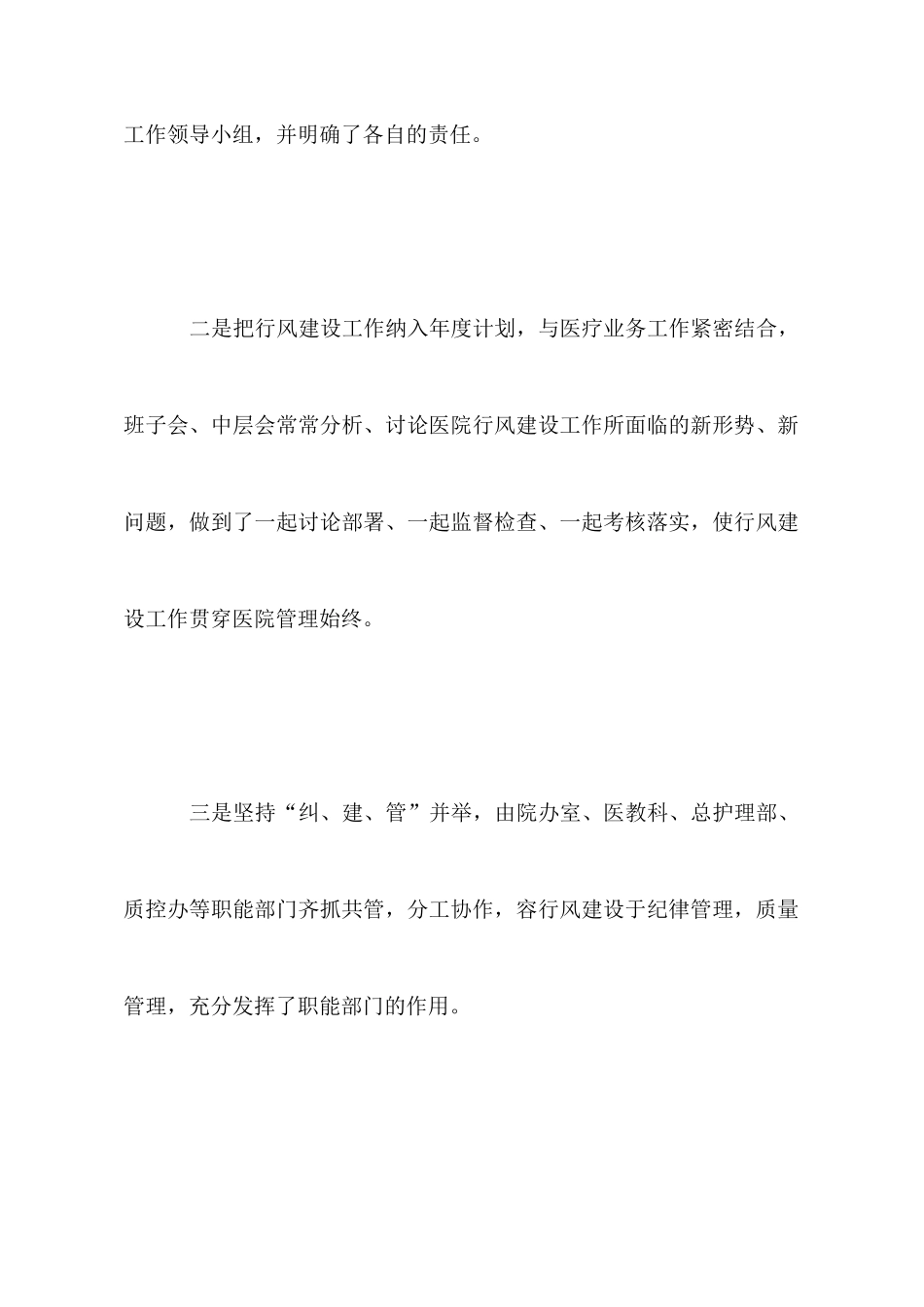 工作领导小组，并明确了各自的责任。

二是把行风建设工作纳入年度计划，与医疗业务工作紧密结合，班子会、中层会常常分析、讨论医院行风建设工作所面临的新形势、新问题，做到了一起讨论部署、一起监督检查、一起考核落实，使行风建设工作贯穿医院管理始终。

三是坚持“纠、建、管”并举，由院办室、医教科、总护理部、质控办等职能部门齐抓共管，分工协作，容行风建设于纪律管理，质量管理，充分发挥了职能部门的作用。